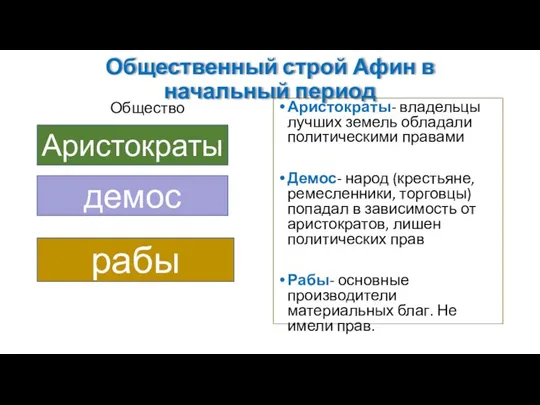 Общественный строй Афин в начальный период

Общество

Аристократы

демос

рабы

• Аристократы- владельцы лучших земель обладали политическими правами

• Демос- народ (крестьяне, ремесленники, торговцы) попадал в зависимость от аристократов, лишен политических прав

• Рабы- основные производители материальных благ. Не имели прав.